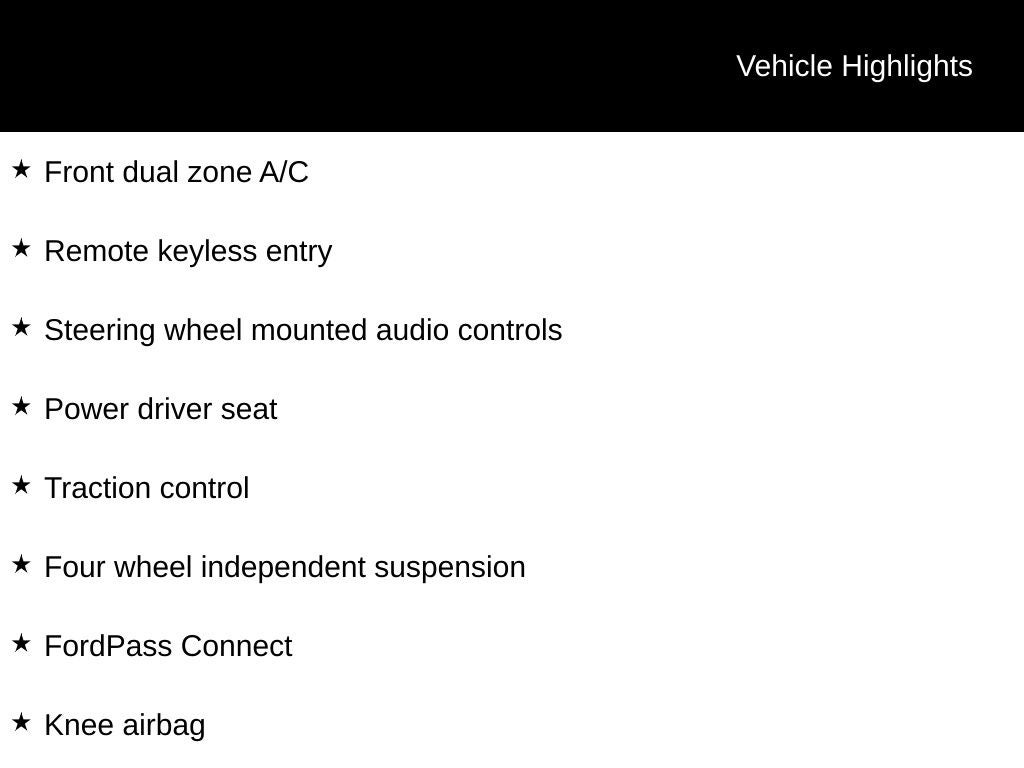 Vehicle Highlights

★ Front dual zone A/C

★ Remote keyless entry

★ Steering wheel mounted audio controls

★ Power driver seat

★ Traction control

★ Four wheel independent suspension

★ FordPass Connect

★ Knee airbag